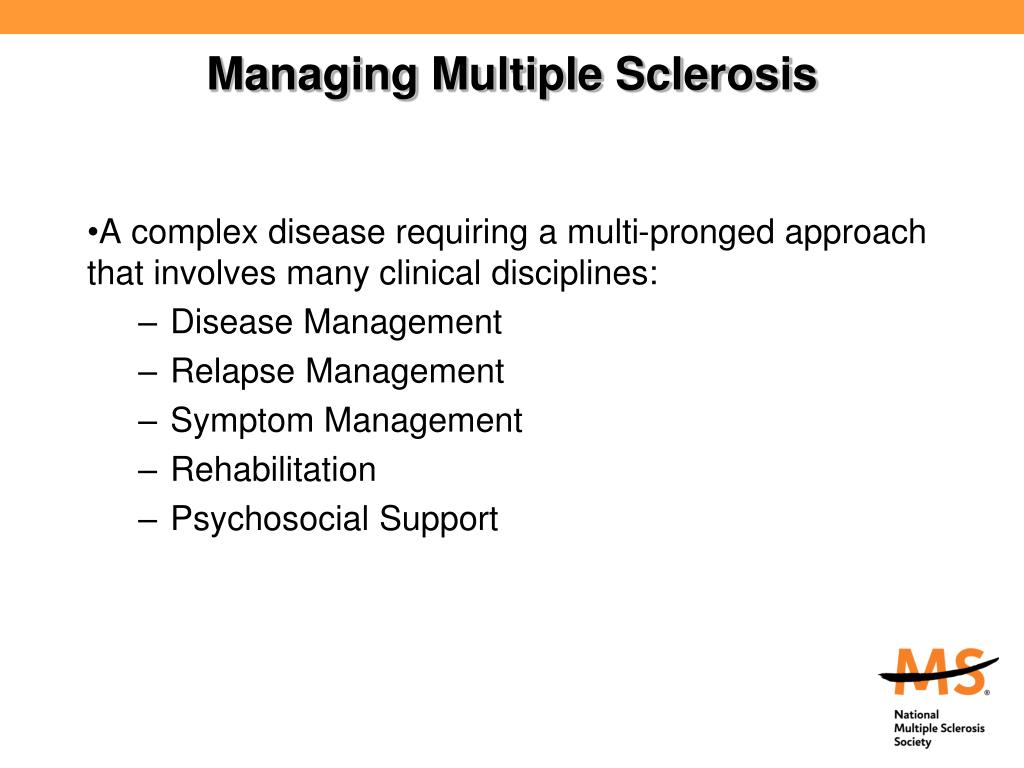 Managing Multiple Sclerosis

•A complex disease requiring a multi-pronged approach that involves many clinical disciplines:

– Disease Management
– Relapse Management
– Symptom Management
– Rehabilitation
– Psychosocial Support

MS®

National
Multiple Sclerosis
Society